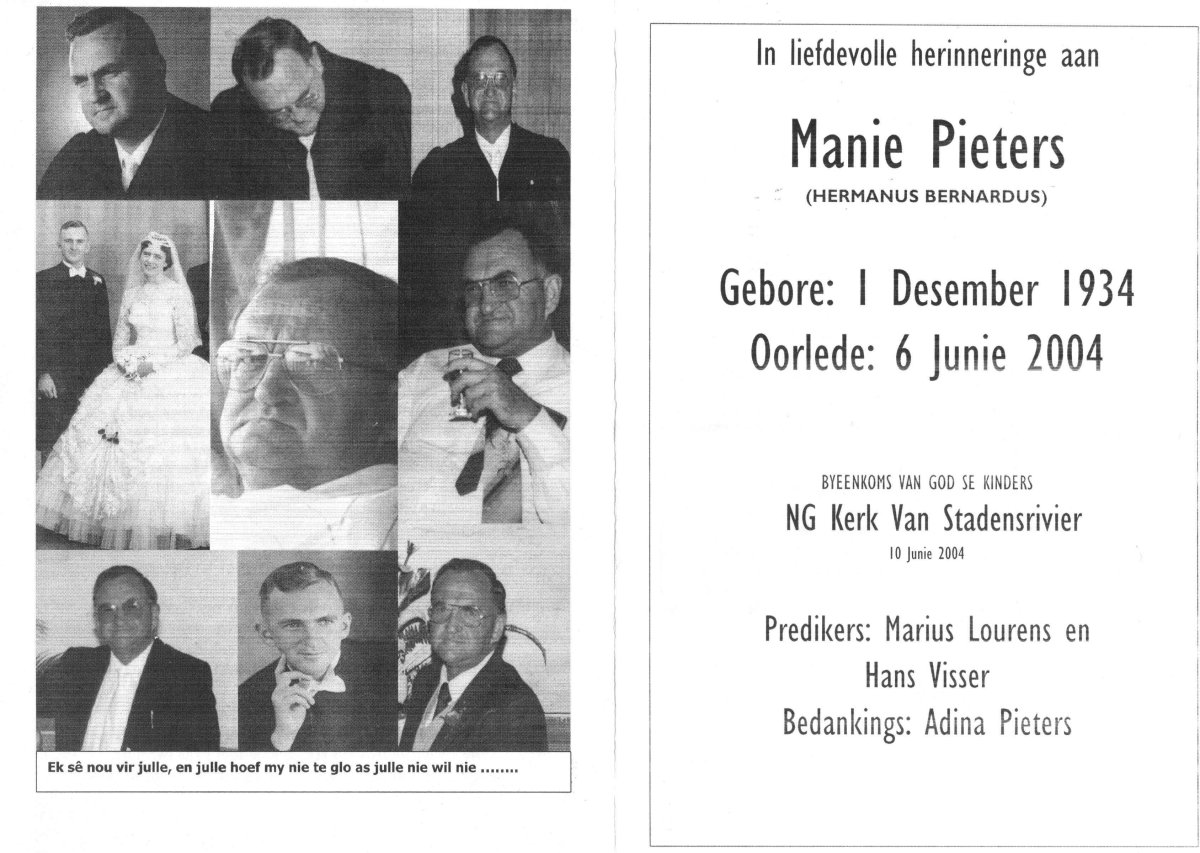 Ek sê nou vir julle, en julle hoef my nie te glo as julle nie wil nie ........

In liefdevolle herinneringe aan

Manie Pieters

(HERMANUS BERNARDUS)

Gebore: 1 Desember 1934

Oorlede: 6 Junie 2004

BYEENKOMS VAN GOD SE KINDERS

NG Kerk Van Stadensrivier

10 Junie 2004

Predikers: Marius Lourens en Hans Visser

Bedankings: Adina Pieters